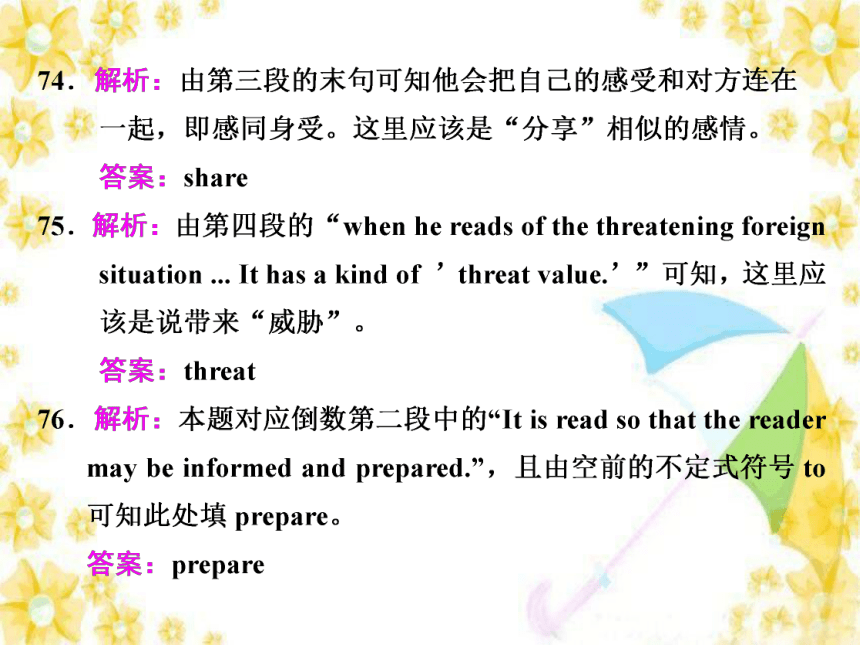 74．解析：由第三段的末句可知他会把自己的感受和对方连在一起，即感同身受。这里应该是“分享”相似的感情。

答案：share

75．解析：由第四段的“when he reads of the threatening foreign situation ... It has a kind of ’threat value.’”可知，这里应该是说带来“威胁”。

答案：threat

76．解析：本题对应倒数第二段中的“It is read so that the reader may be informed and prepared.”，且由空前的不定式符号 to 可知此处填 prepare。

答案：prepare